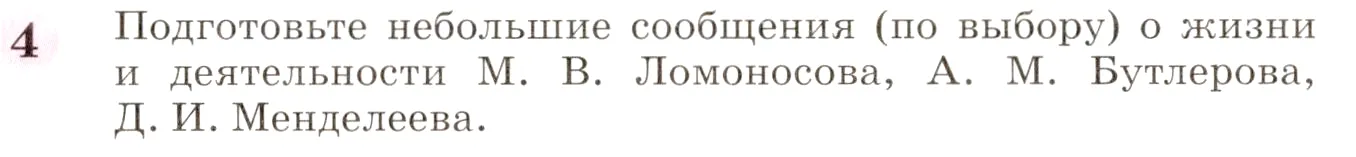 4 Подготовьте небольшие сообщения (по выбору) о жизни и деятельности М. В. Ломоносова, А. М. Бутлерова, Д. И. Менделеева.